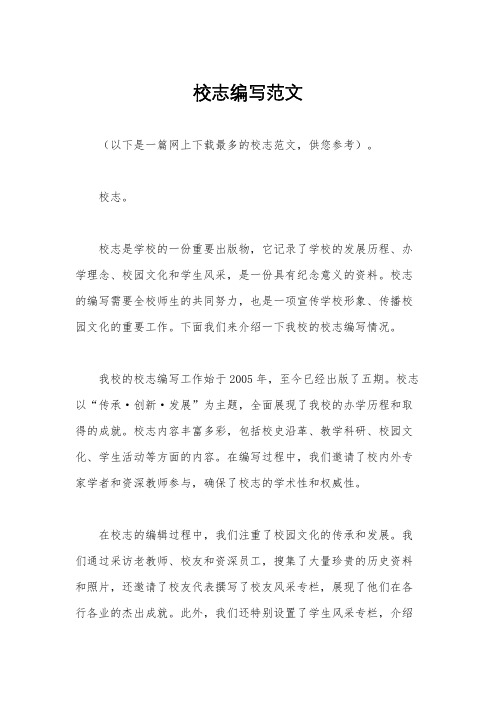 校志编写范文

（以下是一篇网上下载最多的校志范文，供您参考）。

校志。

校志是学校的一份重要出版物，它记录了学校的发展历程、办学理念、校园文化和学生风采，是一份具有纪念意义的资料。校志的编写需要全校师生的共同努力，也是一项宣传学校形象、传播校园文化的重要工作。下面我们来介绍一下我校的校志编写情况。

我校的校志编写工作始于2005年，至今已经出版了五期。校志以“传承·创新·发展”为主题，全面展现了我校的办学历程和取得的成就。校志内容丰富多彩，包括校史沿革、教学科研、校园文化、学生活动等方面的内容。在编写过程中，我们邀请了校内外专家学者和资深教师参与，确保了校志的学术性和权威性。

在校志的编辑过程中，我们注重了校园文化的传承和发展。我们通过采访老教师、校友和资深员工，搜集了大量珍贵的历史资料和照片，还邀请了校友代表撰写了校友风采专栏，展现了他们在各行各业的杰出成就。此外，我们还特别设置了学生风采专栏，介绍